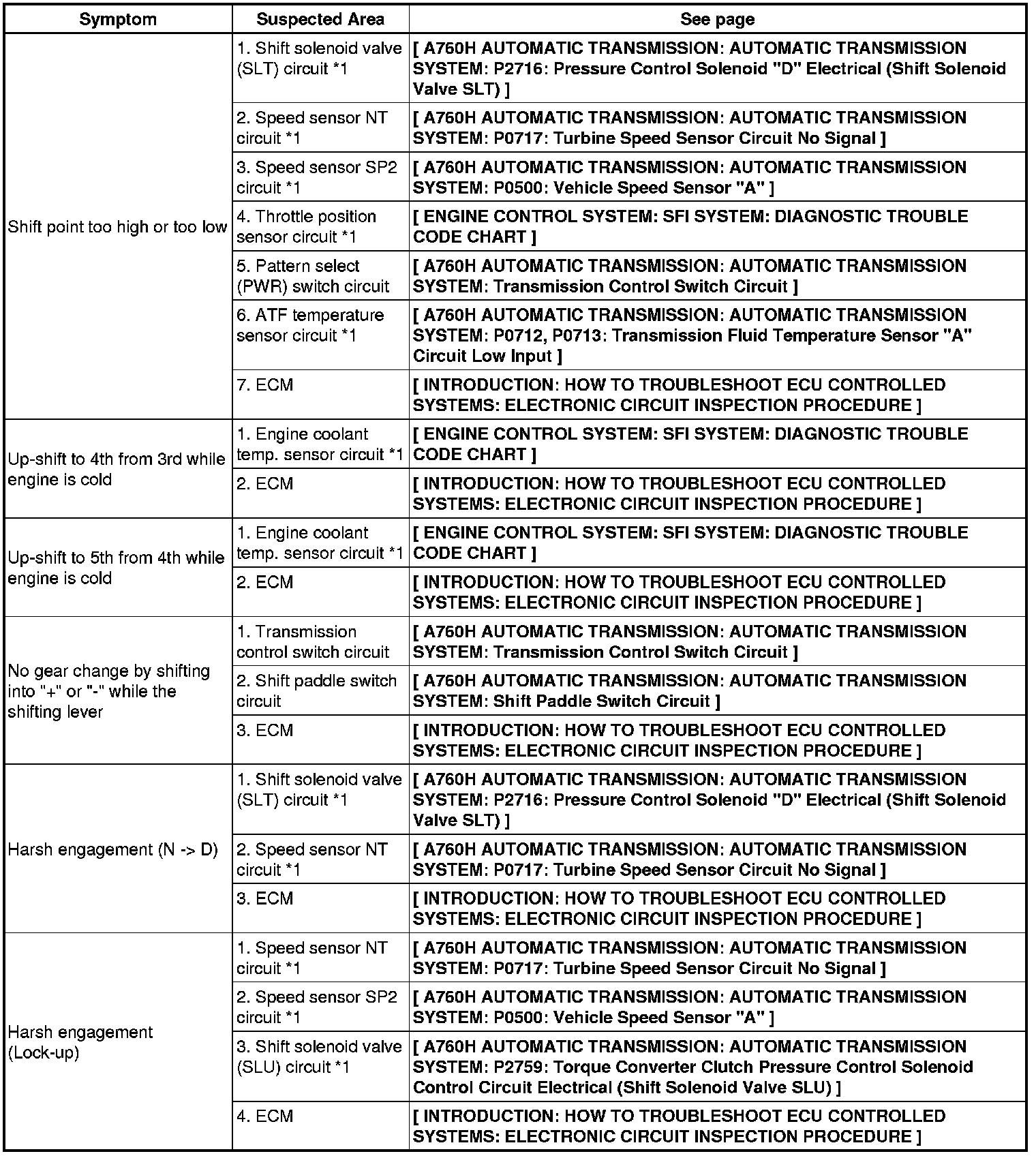 | Symptom | Suspected Area | See page |
|---|---|---|
| Shift point too high or too low | 1. Shift solenoid valve (SLT) circuit *1 | [ A760H AUTOMATIC TRANSMISSION: AUTOMATIC TRANSMISSION SYSTEM: P2716: Pressure Control Solenoid "D" Electrical (Shift Solenoid Valve SLT) ] |
| | 2. Speed sensor NT circuit *1 | [ A760H AUTOMATIC TRANSMISSION: AUTOMATIC TRANSMISSION SYSTEM: P0717: Turbine Speed Sensor Circuit No Signal ] |
| | 3. Speed sensor SP2 circuit *1 | [ A760H AUTOMATIC TRANSMISSION: AUTOMATIC TRANSMISSION SYSTEM: P0500: Vehicle Speed Sensor "A" ] |
| | 4. Throttle position sensor circuit *1 | [ ENGINE CONTROL SYSTEM: SFI SYSTEM: DIAGNOSTIC TROUBLE CODE CHART ] |
| | 5. Pattern select (PWR) switch circuit | [ A760H AUTOMATIC TRANSMISSION: AUTOMATIC TRANSMISSION SYSTEM: Transmission Control Switch Circuit ] |
| | 6. ATF temperature sensor circuit *1 | [ A760H AUTOMATIC TRANSMISSION: AUTOMATIC TRANSMISSION SYSTEM: P0712, P0713: Transmission Fluid Temperature Sensor "A" Circuit Low Input ] |
| | 7. ECM | [ INTRODUCTION: HOW TO TROUBLESHOOT ECU CONTROLLED SYSTEMS: ELECTRONIC CIRCUIT INSPECTION PROCEDURE ] |
| Up-shift to 4th from 3rd while engine is cold | 1. Engine coolant temp. sensor circuit *1 | [ ENGINE CONTROL SYSTEM: SFI SYSTEM: DIAGNOSTIC TROUBLE CODE CHART ] |
| | 2. ECM | [ INTRODUCTION: HOW TO TROUBLESHOOT ECU CONTROLLED SYSTEMS: ELECTRONIC CIRCUIT INSPECTION PROCEDURE ] |
| Up-shift to 5th from 4th while engine is cold | 1. Engine coolant temp. sensor circuit *1 | [ ENGINE CONTROL SYSTEM: SFI SYSTEM: DIAGNOSTIC TROUBLE CODE CHART ] |
| | 2. ECM | [ INTRODUCTION: HOW TO TROUBLESHOOT ECU CONTROLLED SYSTEMS: ELECTRONIC CIRCUIT INSPECTION PROCEDURE ] |
| No gear change by shifting into "+" or "-" while the shifting lever | 1. Transmission control switch circuit | [ A760H AUTOMATIC TRANSMISSION: AUTOMATIC TRANSMISSION SYSTEM: Transmission Control Switch Circuit ] |
| | 2. Shift paddle switch circuit | [ A760H AUTOMATIC TRANSMISSION: AUTOMATIC TRANSMISSION SYSTEM: Shift Paddle Switch Circuit ] |
| | 3. ECM | [ INTRODUCTION: HOW TO TROUBLESHOOT ECU CONTROLLED SYSTEMS: ELECTRONIC CIRCUIT INSPECTION PROCEDURE ] |
| Harsh engagement (N -> D) | 1. Shift solenoid valve (SLT) circuit *1 | [ A760H AUTOMATIC TRANSMISSION: AUTOMATIC TRANSMISSION SYSTEM: P2716: Pressure Control Solenoid "D" Electrical (Shift Solenoid Valve SLT) ] |
| | 2. Speed sensor NT circuit *1 | [ A760H AUTOMATIC TRANSMISSION: AUTOMATIC TRANSMISSION SYSTEM: P0717: Turbine Speed Sensor Circuit No Signal ] |
| | 3. ECM | [ INTRODUCTION: HOW TO TROUBLESHOOT ECU CONTROLLED SYSTEMS: ELECTRONIC CIRCUIT INSPECTION PROCEDURE ] |
| Harsh engagement (Lock-up) | 1. Speed sensor NT circuit *1 | [ A760H AUTOMATIC TRANSMISSION: AUTOMATIC TRANSMISSION SYSTEM: P0717: Turbine Speed Sensor Circuit No Signal ] |
| | 2. Speed sensor SP2 circuit *1 | [ A760H AUTOMATIC TRANSMISSION: AUTOMATIC TRANSMISSION SYSTEM: P0500: Vehicle Speed Sensor "A" ] |
| | 3. Shift solenoid valve (SLU) circuit *1 | [ A760H AUTOMATIC TRANSMISSION: AUTOMATIC TRANSMISSION SYSTEM: P2759: Torque Converter Clutch Pressure Control Solenoid Control Circuit Electrical (Shift Solenoid Valve SLU) ] |
| | 4. ECM | [ INTRODUCTION: HOW TO TROUBLESHOOT ECU CONTROLLED SYSTEMS: ELECTRONIC CIRCUIT INSPECTION PROCEDURE ] |